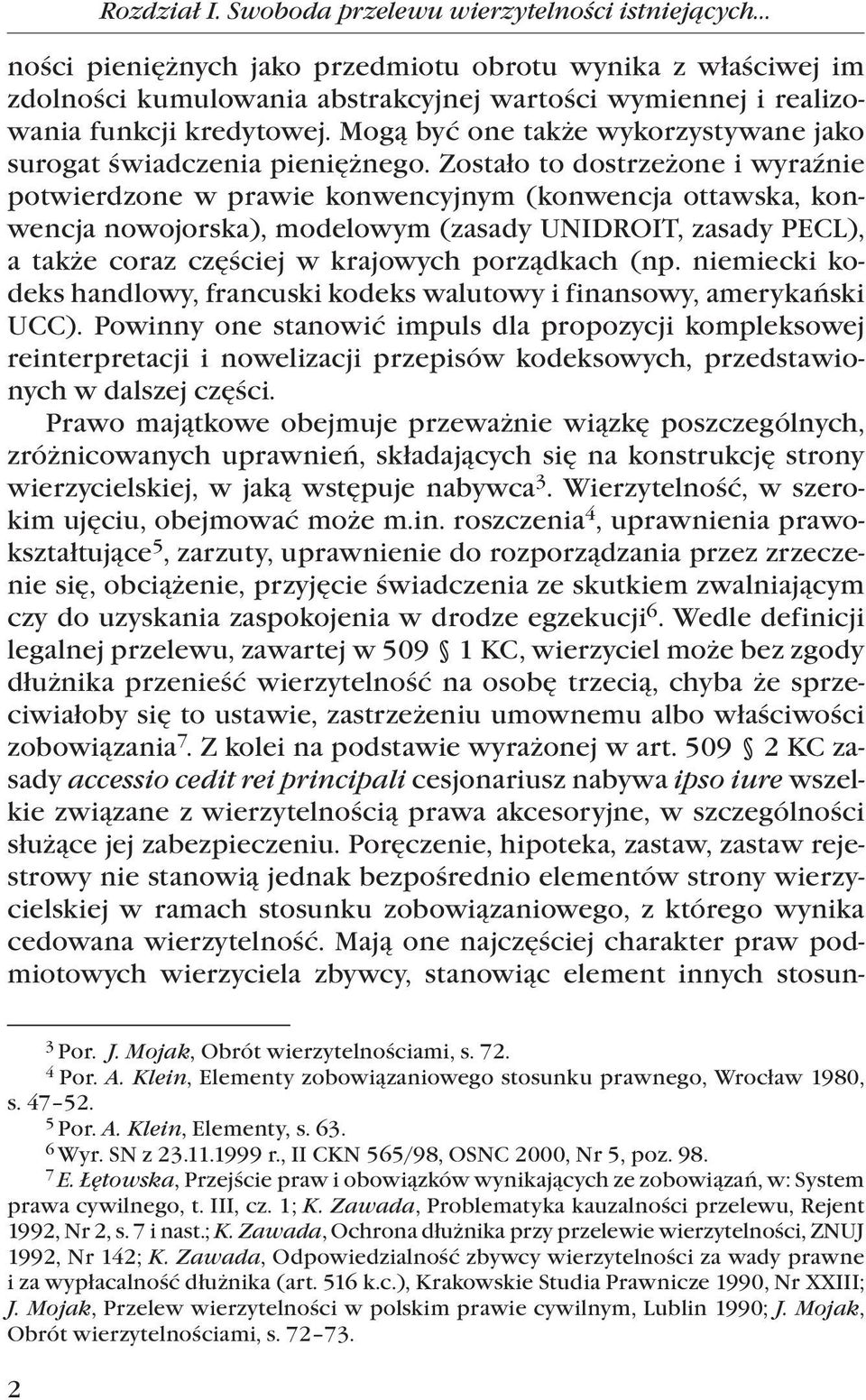 Rozdział I. Swoboda przelewu wierzytelności istniejących...

ności pieniężnych jako przedmiotu obrotu wynika z właściwej im zdolności kumulowania abstrakcyjnej wartości wymiennej i realizowania funkcji kredytowej. Mogą być one także wykorzystywane jako surogat świadczenia pieniężnego. Zostało to dostrzeżone i wyraźnie potwierdzone w prawie konwencyjnym (konwencja ottawska, konwencja nowojorska), modelowym (zasady UNIDROIT, zasady PECL), a także coraz częściej w krajowych porządkach (np. niemiecki kodeks handlowy, francuski kodeks walutowy i finansowy, amerykański UCC). Powinny one stanowić impuls dla propozycji kompleksowej reinterpretacji i nowelizacji przepisów kodeksowych, przedstawionych w dalszej części.

Prawo majątkowe obejmuje przeważnie wiązkę poszczególnych, zróżnicowanych uprawnień, składających się na konstrukcję strony wierzycielskiej, w jaką wstępuje nabywca$^3$. Wierzytelność, w szerokim ujęciu, obejmować może m.in. roszczenia$^4$, uprawnienia prawokształtujące$^5$, zarzuty, uprawnienie do rozporządzania przez zrzeczenie się, obciążenie, przyjęcie świadczenia ze skutkiem zwalniającym czy do uzyskania zaspokojenia w drodze egzekucji$^6$. Wedle definicji legalnej przelewu, zawartej w 509 § 1 KC, wierzyciel może bez zgody dłużnika przenieść wierzytelność na osobę trzecią, chyba że sprzeciwiałoby się to ustawie, zastrzeżeniu umownemu albo właściwości zobowiązania$^7$. Z kolei na podstawie wyrażonej w art. 509 § 2 KC zasady accessio cedit rei principali cesjonariusz nabywa ipso iure wszelkie związane z wierzytelnością prawa akcesoryjne, w szczególności służące jej zabezpieczeniu. Poręczenie, hipoteka, zastaw, zastaw rejestrowy nie stanowią jednak bezpośrednio elementów strony wierzycielskiej w ramach stosunku zobowiązaniowego, z którego wynika cedowana wierzytelność. Mają one najczęściej charakter praw podmiotowych wierzyciela zbywcy, stanowiąc element innych stosun-

$^3$ Por. J. Mojak, Obrót wierzytelnościami, s. 72.
$^4$ Por. A. Klein, Elementy zobowiązaniowego stosunku prawnego, Wrocław 1980, s. 47–52.
$^5$ Por. A. Klein, Elementy, s. 63.
$^6$ Wyr. SN z 23.11.1999 r., II CKN 565/98, OSNC 2000, Nr 5, poz. 98.
$^7$ E. Łętowska, Przejście praw i obowiązków wynikających ze zobowiązań, w: System prawa cywilnego, t. III, cz. 1; K. Zawada, Problematyka kauzalności przelewu, Rejent 1992, Nr 2, s. 7 i nast.; K. Zawada, Ochrona dłużnika przy przelewie wierzytelności, ZNUJ 1992, Nr 142; K. Zawada, Odpowiedzialność zbywcy wierzytelności za wady prawne i za wypłacalność dłużnika (art. 516 k.c.), Krakowskie Studia Prawnicze 1990, Nr XXIII; J. Mojak, Przelew wierzytelności w polskim prawie cywilnym, Lublin 1990; J. Mojak, Obrót wierzytelnościami, s. 72–73.

2